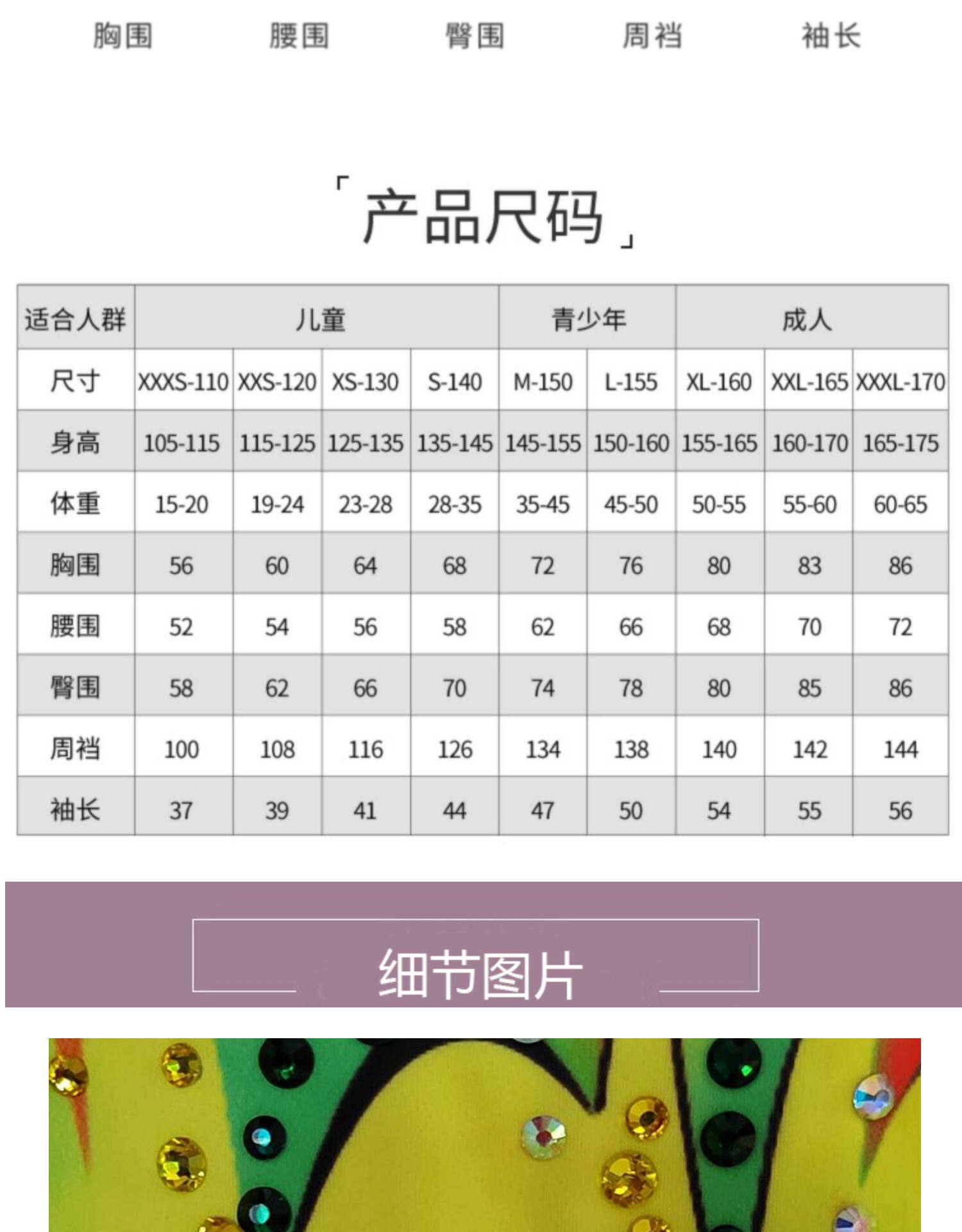 胸围 腰围 臀围 周裆 袖长

「产品尺码」

| 适合人群 | 儿童 | | | | 青少年 | | 成人 | | |
|---|---|---|---|---|---|---|---|---|---|
| 尺寸 | XXXS-110 | XXS-120 | XS-130 | S-140 | M-150 | L-155 | XL-160 | XXL-165 | XXXL-170 |
| 身高 | 105-115 | 115-125 | 125-135 | 135-145 | 145-155 | 150-160 | 155-165 | 160-170 | 165-175 |
| 体重 | 15-20 | 19-24 | 23-28 | 28-35 | 35-45 | 45-50 | 50-55 | 55-60 | 60-65 |
| 胸围 | 56 | 60 | 64 | 68 | 72 | 76 | 80 | 83 | 86 |
| 腰围 | 52 | 54 | 56 | 58 | 62 | 66 | 68 | 70 | 72 |
| 臀围 | 58 | 62 | 66 | 70 | 74 | 78 | 80 | 85 | 86 |
| 周裆 | 100 | 108 | 116 | 126 | 134 | 138 | 140 | 142 | 144 |
| 袖长 | 37 | 39 | 41 | 44 | 47 | 50 | 54 | 55 | 56 |

细节图片